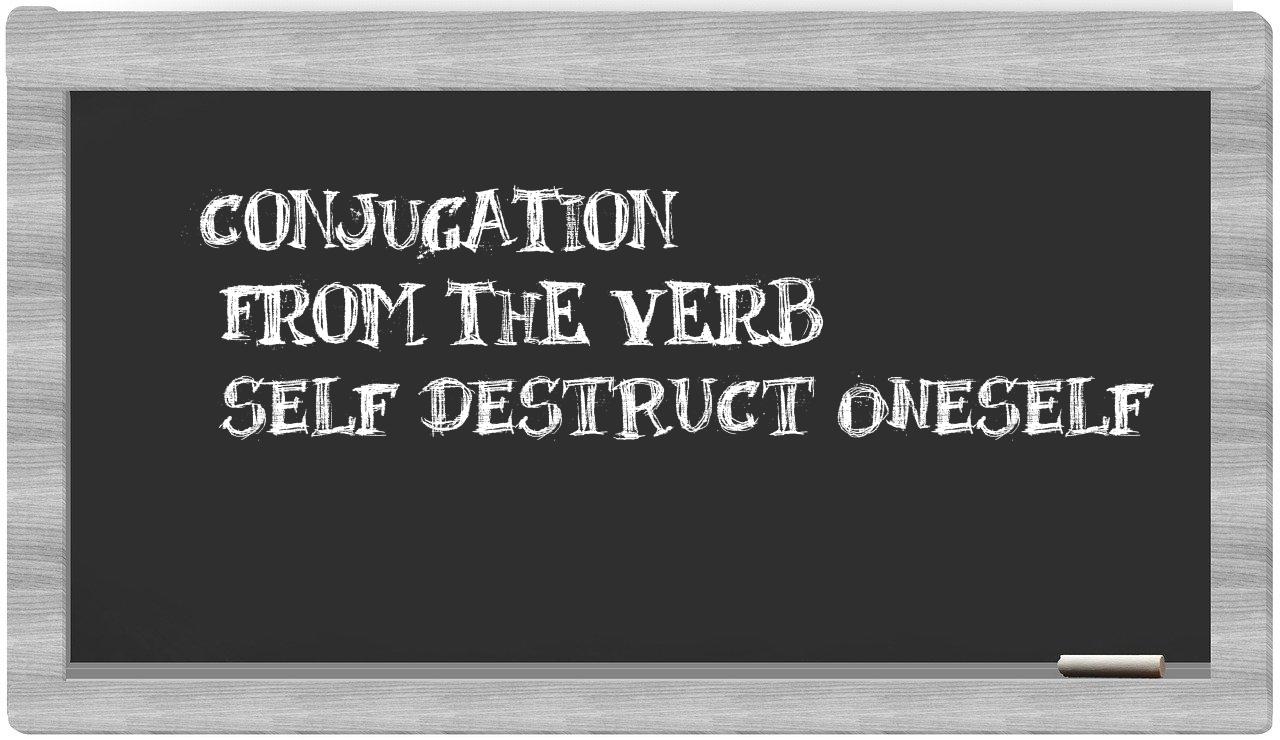 CONJUGATION
FROM THE VERB
SELF DESTRUCT ONESELF